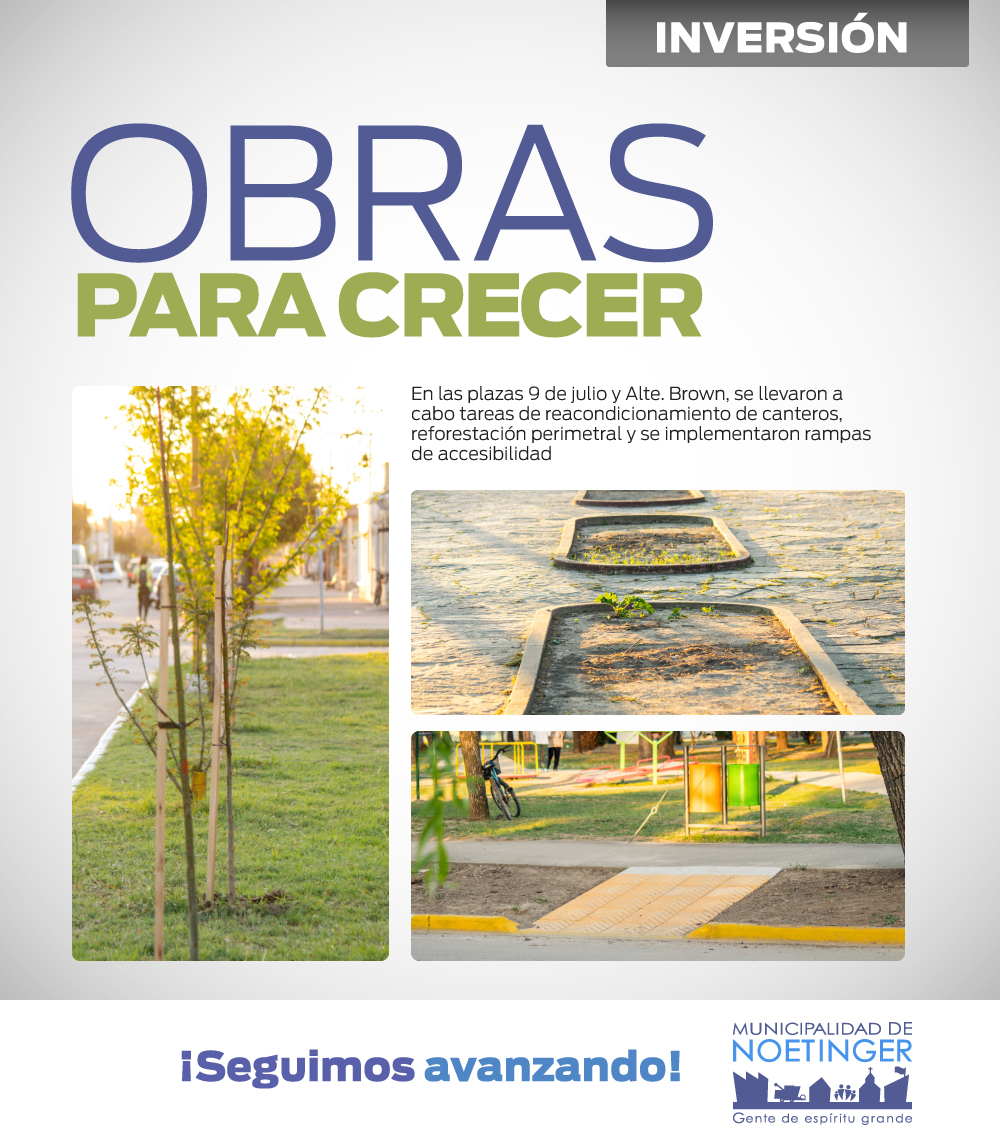 INVERSIÓN

OBRAS
PARA CRECER

En las plazas 9 de julio y Alte. Brown, se llevaron a cabo tareas de reacondicionamiento de canteros, reforestación perimetral y se implementaron rampas de accesibilidad

¡Seguimos avanzando!

MUNICIPALIDAD DE
NOETINGER
Gente de espíritu grande